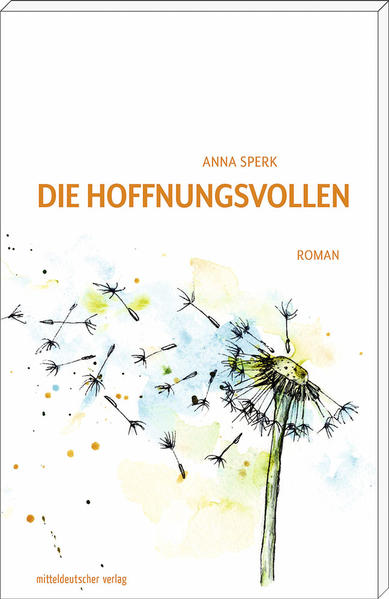 ANNA SPERK

DIE HOFFNUNGSVOLLEN

ROMAN

mitteldeutscher verlag